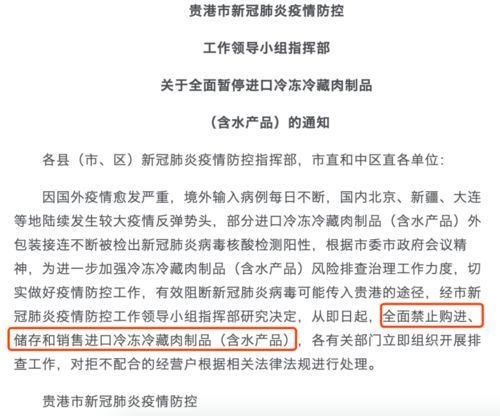 贵港市新冠肺炎疫情防控

工作领导小组指挥部

关于全面暂停进口冷冻冷藏肉制品

（含水产品）的通知

各县（市、区）新冠肺炎疫情防控指挥部，市直和中区直各单位：

因国外疫情愈发严重，境外输入病例每日不断，国内北京、新疆、大连等地陆续发生较大疫情反弹势头，部分进口冷冻冷藏肉制品（含水产品）外包装接连不断被检出新冠肺炎病毒核酸检测阳性，根据市委市政府会议精神，为进一步加强冷冻冷藏肉制品（含水产品）风险排查治理工作力度，切实做好疫情防控工作，有效阻断新冠肺炎病毒可能传入贵港的途径，经市新冠肺炎疫情防控工作领导小组指挥部研究决定，从即日起，全面禁止购进、储存和销售进口冷冻冷藏肉制品（含水产品），各有关部门立即组织开展排查工作，对拒不配合的经营户根据相关法律法规进行处理。

贵港市新冠肺炎疫情防控